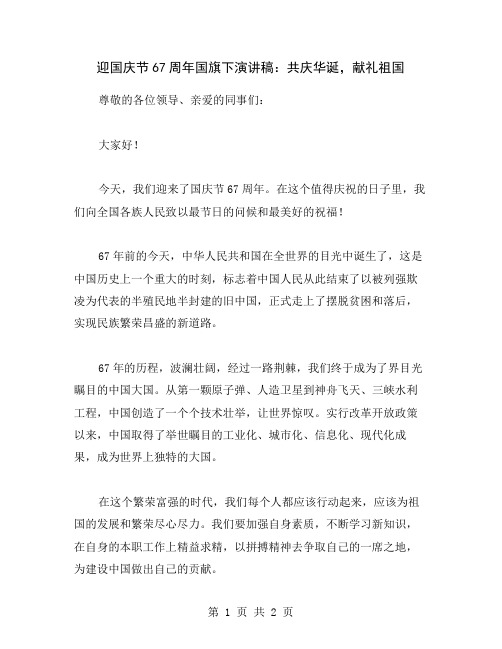 迎国庆节67周年国旗下演讲稿：共庆华诞，献礼祖国

尊敬的各位领导、亲爱的同事们：

大家好！

今天，我们迎来了国庆节67周年。在这个值得庆祝的日子里，我们向全国各族人民致以最节日的问候和最美好的祝福！

67年前的今天，中华人民共和国在全世界的目光中诞生了，这是中国历史上一个重大的时刻，标志着中国人民从此结束了以被列强欺凌为代表的半殖民地半封建的旧中国，正式走上了摆脱贫困和落后，实现民族繁荣昌盛的新道路。

67年的历程，波澜壮阔，经过一路荆棘，我们终于成为了界目光瞩目的中国大国。从第一颗原子弹、人造卫星到神舟飞天、三峡水利工程，中国创造了一个个技术壮举，让世界惊叹。实行改革开放政策以来，中国取得了举世瞩目的工业化、城市化、信息化、现代化成果，成为世界上独特的大国。

在这个繁荣富强的时代，我们每个人都应该行动起来，应该为祖国的发展和繁荣尽心尽力。我们要加强自身素质，不断学习新知识，在自身的本职工作上精益求精，以拼搏精神去争取自己的一席之地，为建设中国做出自己的贡献。

第 1 页 共 2 页